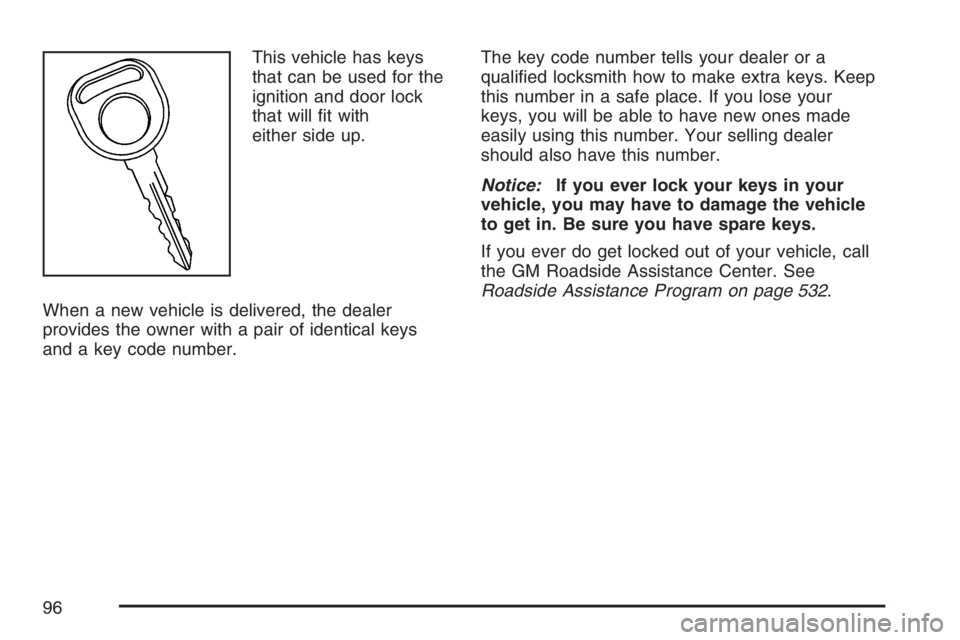 This vehicle has keys that can be used for the ignition and door lock that will fit with either side up.

When a new vehicle is delivered, the dealer provides the owner with a pair of identical keys and a key code number.

The key code number tells your dealer or a qualified locksmith how to make extra keys. Keep this number in a safe place. If you lose your keys, you will be able to have new ones made easily using this number. Your selling dealer should also have this number.

Notice: If you ever lock your keys in your vehicle, you may have to damage the vehicle to get in. Be sure you have spare keys.

If you ever do get locked out of your vehicle, call the GM Roadside Assistance Center. See Roadside Assistance Program on page 532.

96

carmanualsonline.info